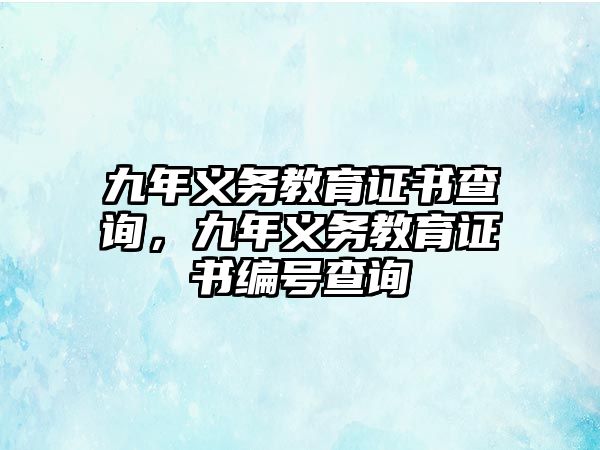 九年义务教育证书查询，九年义务教育证书编号查询